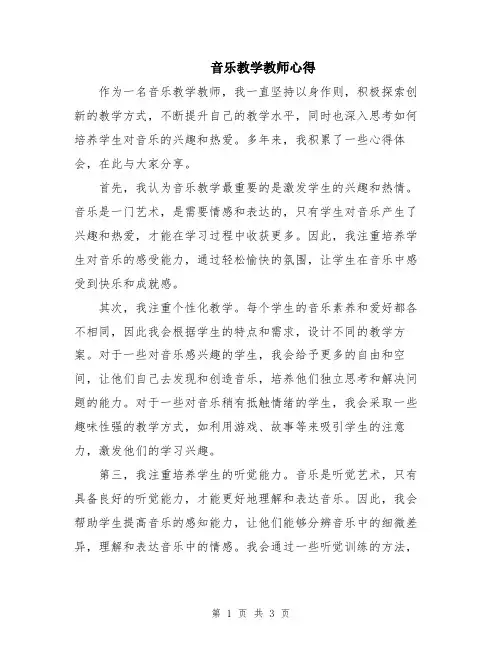 音乐教学教师心得

作为一名音乐教学教师，我一直坚持以身作则，积极探索创新的教学方式，不断提升自己的教学水平，同时也深入思考如何培养学生对音乐的兴趣和热爱。多年来，我积累了一些心得体会，在此与大家分享。

首先，我认为音乐教学最重要的是激发学生的兴趣和热情。音乐是一门艺术，是需要情感和表达的，只有学生对音乐产生了兴趣和热爱，才能在学习过程中收获更多。因此，我注重培养学生对音乐的感受能力，通过轻松愉快的氛围，让学生在音乐中感受到快乐和成就感。

其次，我注重个性化教学。每个学生的音乐素养和爱好都各不相同，因此我会根据学生的特点和需求，设计不同的教学方案。对于一些对音乐感兴趣的学生，我会给予更多的自由和空间，让他们自己去发现和创造音乐，培养他们独立思考和解决问题的能力。对于一些对音乐稍有抵触情绪的学生，我会采取一些趣味性强的教学方式，如利用游戏、故事等来吸引学生的注意力，激发他们的学习兴趣。

第三，我注重培养学生的听觉能力。音乐是听觉艺术，只有具备良好的听觉能力，才能更好地理解和表达音乐。因此，我会帮助学生提高音乐的感知能力，让他们能够分辨音乐中的细微差异，理解和表达音乐中的情感。我会通过一些听觉训练的方法，

第 1 页 共 3 页